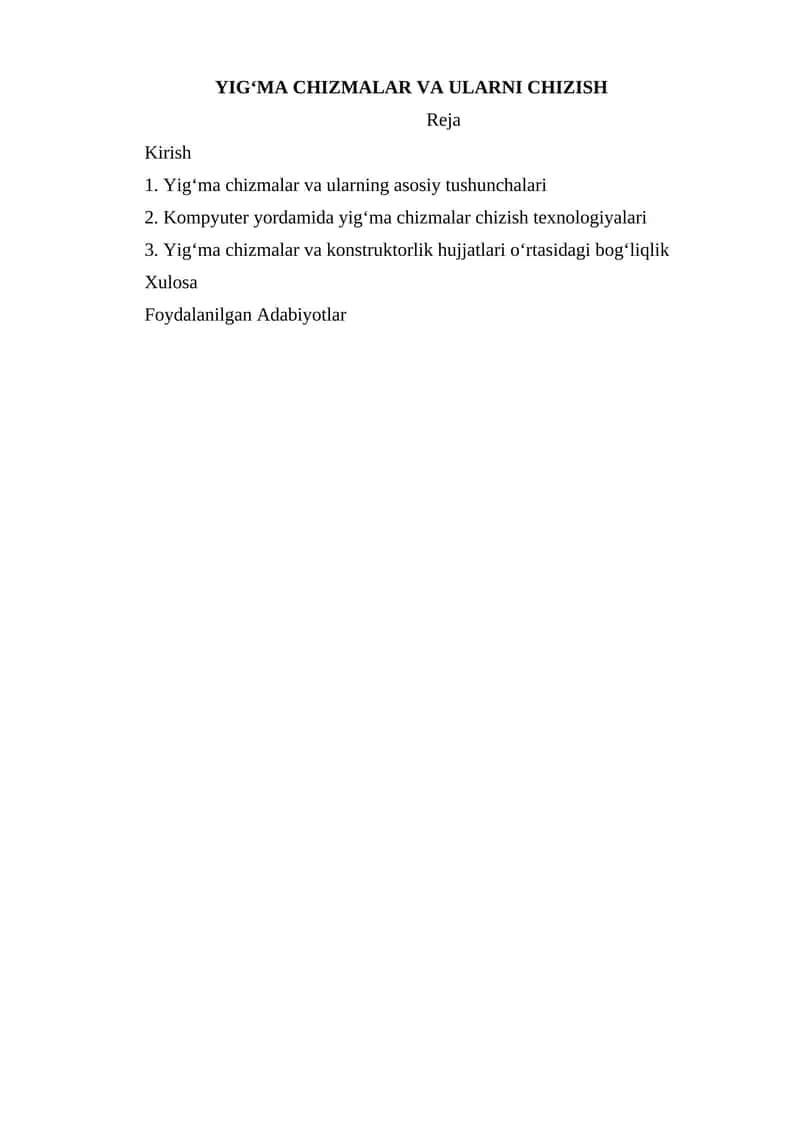 YIG‘MA CHIZMALAR VA ULARNI CHIZISH

Reja

Kirish

1. Yig‘ma chizmalar va ularning asosiy tushunchalari

2. Kompyuter yordamida yig‘ma chizmalar chizish texnologiyalari

3. Yig‘ma chizmalar va konstruktorlik hujjatlari o‘rtasidagi bog‘liqlik

Xulosa

Foydalanilgan Adabiyotlar